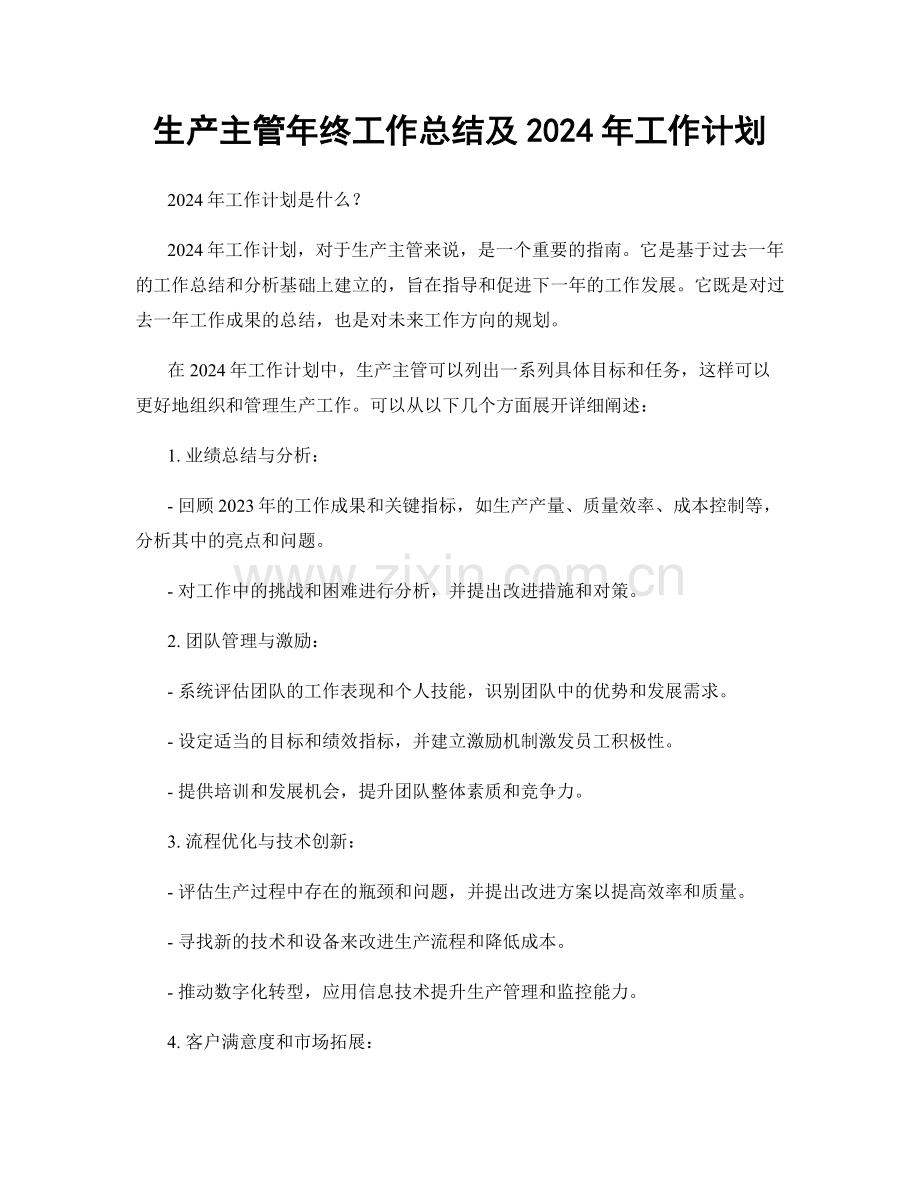 生产主管年终工作总结及2024年工作计划

2024年工作计划是什么？

2024年工作计划，对于生产主管来说，是一个重要的指南。它是基于过去一年的工作总结和分析基础上建立的，旨在指导和促进下一年的工作发展。它既是对过去一年工作成果的总结，也是对未来工作方向的规划。

在2024年工作计划中，生产主管可以列出一系列具体目标和任务，这样可以更好地组织和管理生产工作。可以从以下几个方面展开详细阐述：

1.业绩总结与分析：

- 回顾2023年的工作成果和关键指标，如生产产量、质量效率、成本控制等，分析其中的亮点和问题。

- 对工作中的挑战和困难进行分析，并提出改进措施和对策。

2.团队管理与激励：

- 系统评估团队的工作表现和个人技能，识别团队中的优势和发展需求。

- 设定适当的目标和绩效指标，并建立激励机制激发员工积极性。

- 提供培训和发展机会，提升团队整体素质和竞争力。

3.流程优化与技术创新：

- 评估生产过程中存在的瓶颈和问题，并提出改进方案以提高效率和质量。

- 寻找新的技术和设备来改进生产流程和降低成本。

- 推动数字化转型，应用信息技术提升生产管理和监控能力。

4.客户满意度和市场拓展：

www.zixin.com.cn